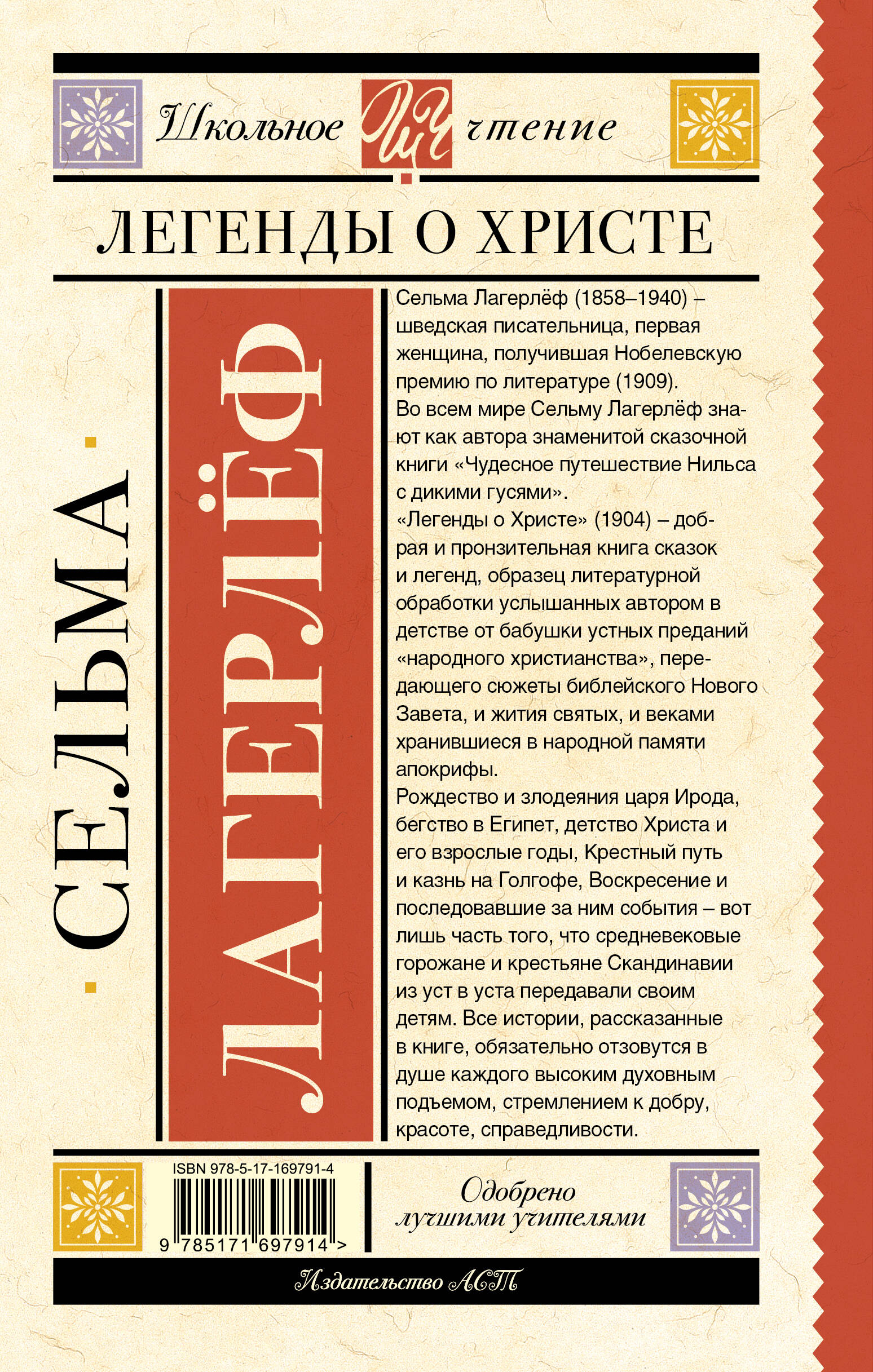 Школьное ШЧ чтение

ЛЕГЕНДЫ О ХРИСТЕ

СЕЛЬМА

ЛАГЕРЛЁФ

Сельма Лагерлёф (1858–1940) – шведская писательница, первая женщина, получившая Нобелевскую премию по литературе (1909).
Во всем мире Сельму Лагерлёф знают как автора знаменитой сказочной книги «Чудесное путешествие Нильса с дикими гусями».
«Легенды о Христе» (1904) – добрая и пронзительная книга сказок и легенд, образец литературной обработки услышанных автором в детстве от бабушки устных преданий «народного христианства», передающего сюжеты библейского Нового Завета, и жития святых, и веками хранившиеся в народной памяти апокрифы.
Рождество и злодеяния царя Ирода, бегство в Египет, детство Христа и его взрослые годы, Крестный путь и казнь на Голгофе, Воскресение и последовавшие за ним события – вот лишь часть того, что средневековые горожане и крестьяне Скандинавии из уст в уста передавали своим детям. Все истории, рассказанные в книге, обязательно отзовутся в душе каждого высоким духовным подъемом, стремлением к добру, красоте, справедливости.

ISBN 978-5-17-169791-4
9 785171 697914 >

Одобрено лучшими учителями

Издательство АСТ